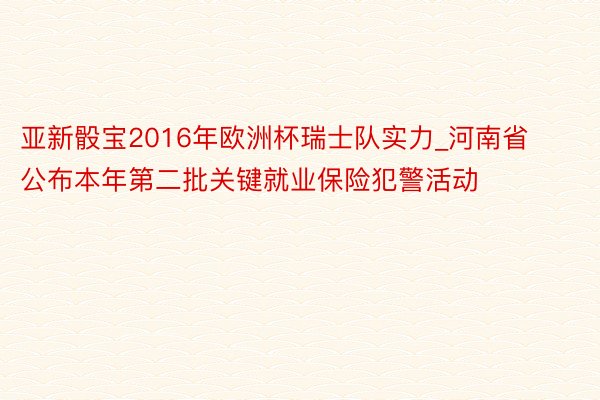 亚新骰宝2016年欧洲杯瑞士队实力_河南省公布本年第二批关键就业保险犯警活动